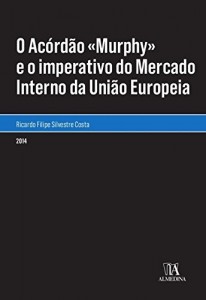 O Acórdão «Murphy» e o imperativo do Mercado Interno da União Europeia

Ricardo Filipe Silvestre Costa

2014

ALMEDINA